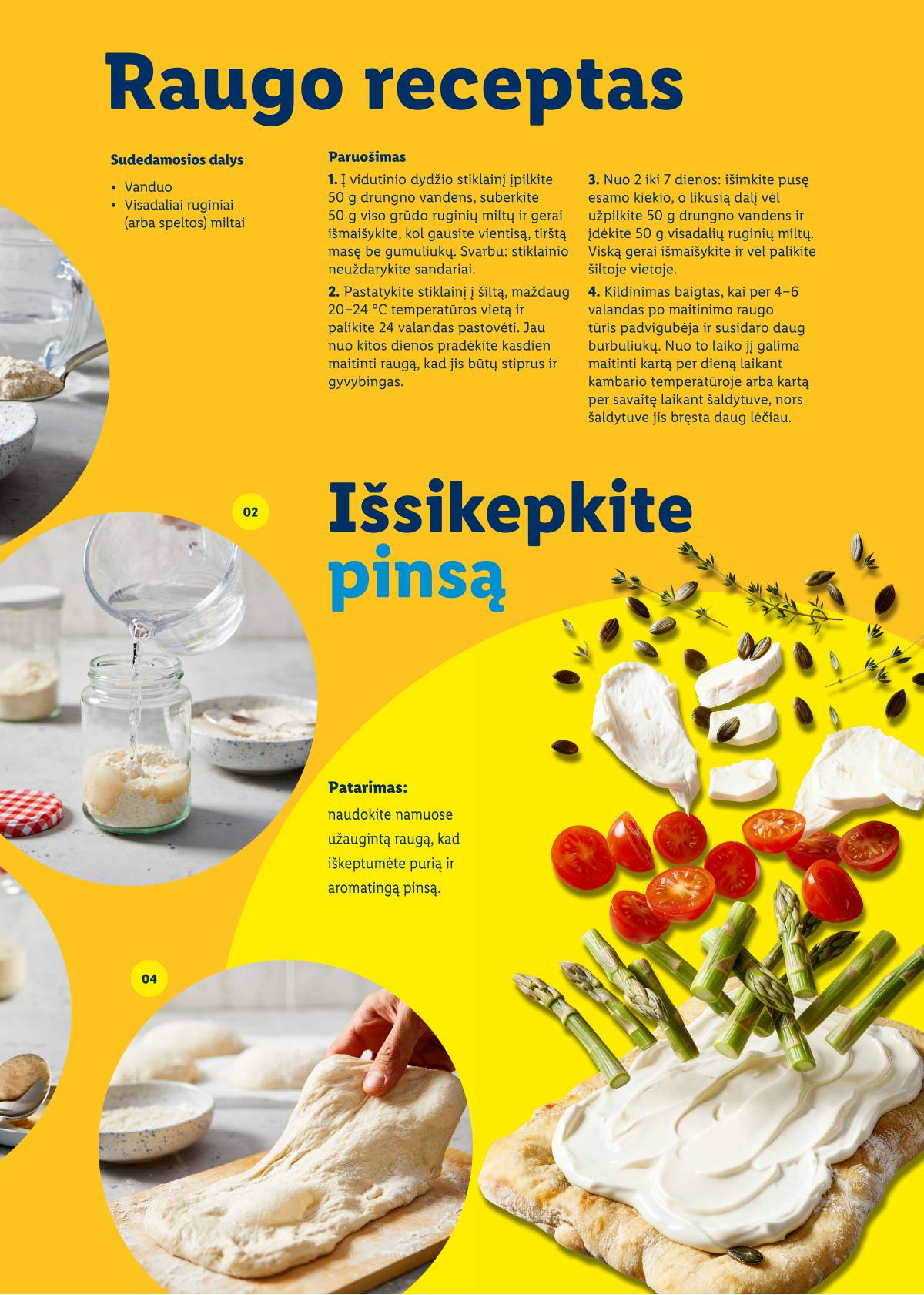 Raugo receptas

Sudedamosios dalys

• Vanduo
• Visadaliai ruginiai (arba speltos) miltai

Paruošimas

1. Į vidutinio dydžio stiklainį įpilkite 50 g drungno vandens, suberkite 50 g viso grūdo ruginių miltų ir gerai išmaišykite, kol gausite vientisą, tirštą masę be gumuliukų. Svarbu: stiklainio neuždarykite sandariai.

2. Pastatykite stiklainį į šiltą, maždaug 20–24 °C temperatūros vietą ir palikite 24 valandas pastovėti. Jau nuo kitos dienos pradėkite kasdien maitinti raugą, kad jis būtų stiprus ir gyvybingas.

3. Nuo 2 iki 7 dienos: išimkite pusę esamo kiekio, o likusią dalį vėl užpilkite 50 g drungno vandens ir įdėkite 50 g visadalių ruginių miltų. Viską gerai išmaišykite ir vėl palikite šiltoje vietoje.

4. Kildinimas baigtas, kai per 4–6 valandas po maitinimo raugo tūris padvigubėja ir susidaro daug burbuliukų. Nuo to laiko jį galima maitinti kartą per dieną laikant kambario temperatūroje arba kartą per savaitę laikant šaldytuve, nors šaldytuve jis bręsta daug lėčiau.

02

Išsikepkite pinsą

Patarimas:
naudokite namuose užaugintą raugą, kad iškeptumėte purią ir aromatingą pinsą.

04